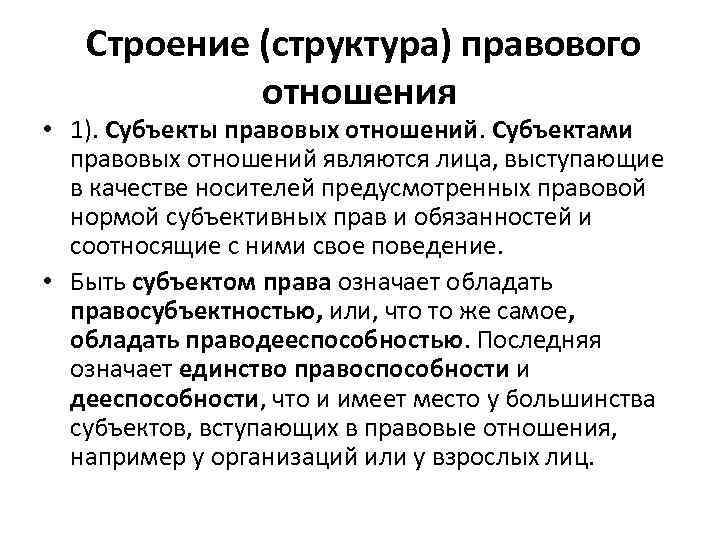 Строение (структура) правового отношения

• 1). Субъекты правовых отношений. Субъектами правовых отношений являются лица, выступающие в качестве носителей предусмотренных правовой нормой субъективных прав и обязанностей и соотносящие с ними свое поведение.

• Быть субъектом права означает обладать правосубъектностью, или, что то же самое, обладать праводееспособностью. Последняя означает единство правоспособности и дееспособности, что и имеет место у большинства субъектов, вступающих в правовые отношения, например у организаций или у взрослых лиц.